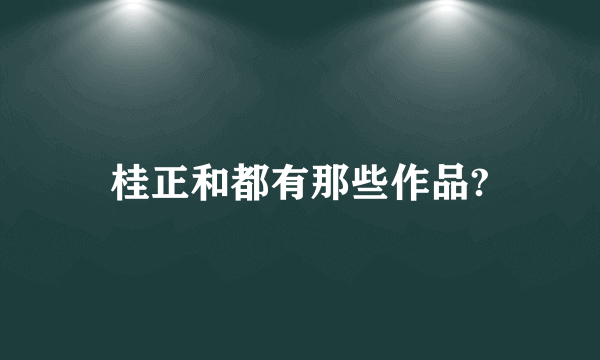 桂正和都有那些作品?